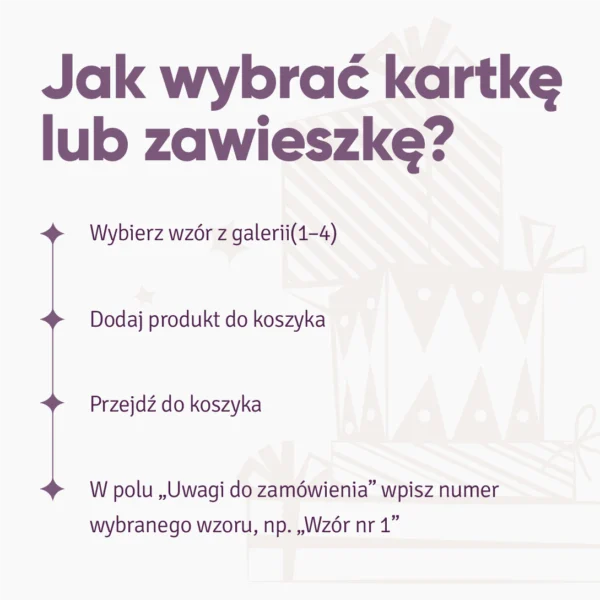 Jak wybrać kartkę lub zawieszkę?

Wybierz wzór z galerii(1–4)

Dodaj produkt do koszyka

Przejdź do koszyka

W polu „Uwagi do zamówienia” wpisz numer wybranego wzoru, np. „Wzór nr 1”